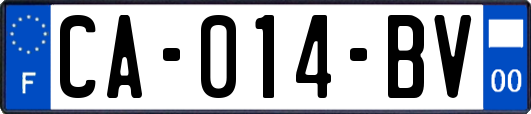 F
CA-014-BV
00